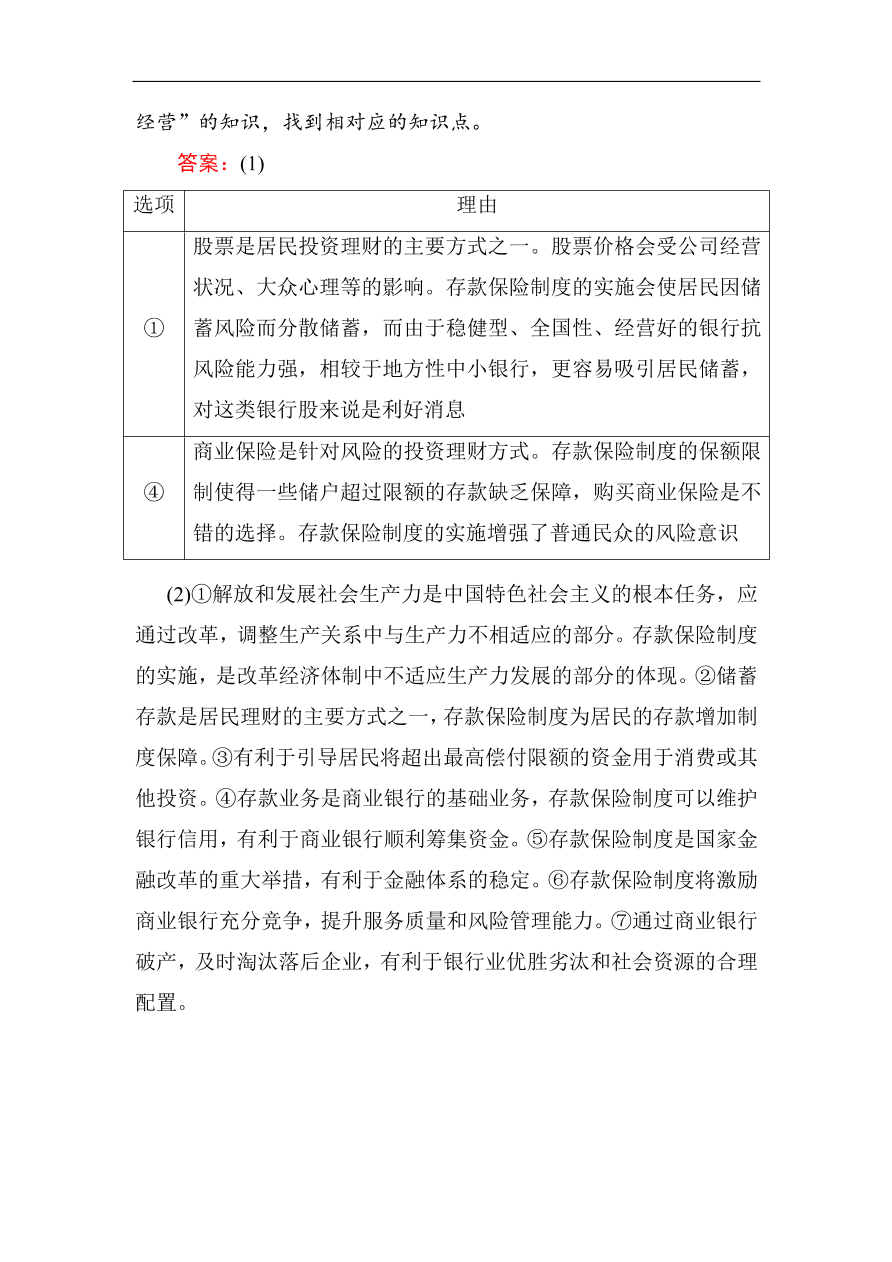 经营”的知识，找到相对应的知识点。

答案：(1)

| 选项 | 理由 |
|---|---|
| ① | 股票是居民投资理财的主要方式之一。股票价格会受公司经营状况、大众心理等的影响。存款保险制度的实施会使居民因储蓄风险而分散储蓄，而由于稳健型、全国性、经营好的银行抗风险能力强，相较于地方性中小银行，更容易吸引居民储蓄，对这类银行股来说是利好消息 |
| ④ | 商业保险是针对风险的投资理财方式。存款保险制度的保额限制使得一些储户超过限额的存款缺乏保障，购买商业保险是不错的选择。存款保险制度的实施增强了普通民众的风险意识 |

(2)①解放和发展社会生产力是中国特色社会主义的根本任务，应通过改革，调整生产关系中与生产力不相适应的部分。存款保险制度的实施，是改革经济体制中不适应生产力发展的部分的体现。②储蓄存款是居民理财的主要方式之一，存款保险制度为居民的存款增加制度保障。③有利于引导居民将超出最高偿付限额的资金用于消费或其他投资。④存款业务是商业银行的基础业务，存款保险制度可以维护银行信用，有利于商业银行顺利筹集资金。⑤存款保险制度是国家金融改革的重大举措，有利于金融体系的稳定。⑥存款保险制度将激励商业银行充分竞争，提升服务质量和风险管理能力。⑦通过商业银行破产，及时淘汰落后企业，有利于银行业优胜劣汰和社会资源的合理配置。